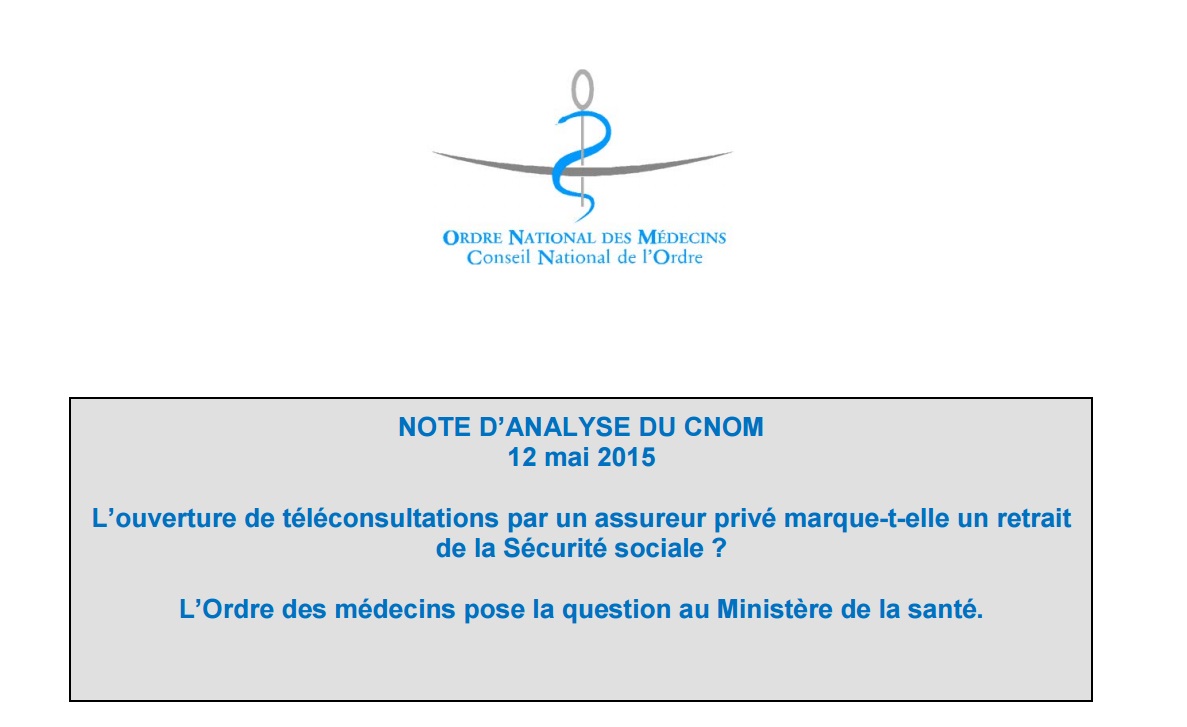 ORDRE NATIONAL DES MÉDECINS
Conseil National de l'Ordre

NOTE D'ANALYSE DU CNOM
12 mai 2015

L'ouverture de téléconsultations par un assureur privé marque-t-elle un retrait de la Sécurité sociale ?

L'Ordre des médecins pose la question au Ministère de la santé.